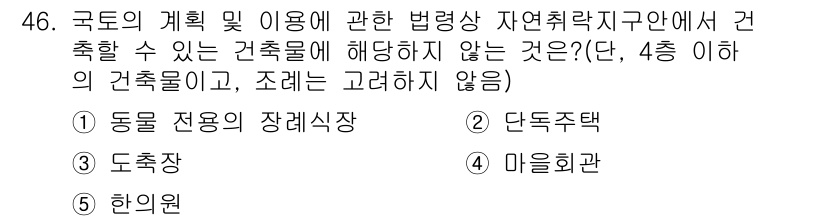 46. 국토의 계획 및 이용에 관한 법령상 자연취락지구안에서 건축할 수 있는 건축물에 해당하지 않는 것은?(단, 4층 이하의 건축물이고, 조례는 고려하지 않음)

① 동물 전용의 장례식장
② 단독주택
③ 도축장
④ 마을회관
⑤ 한의원